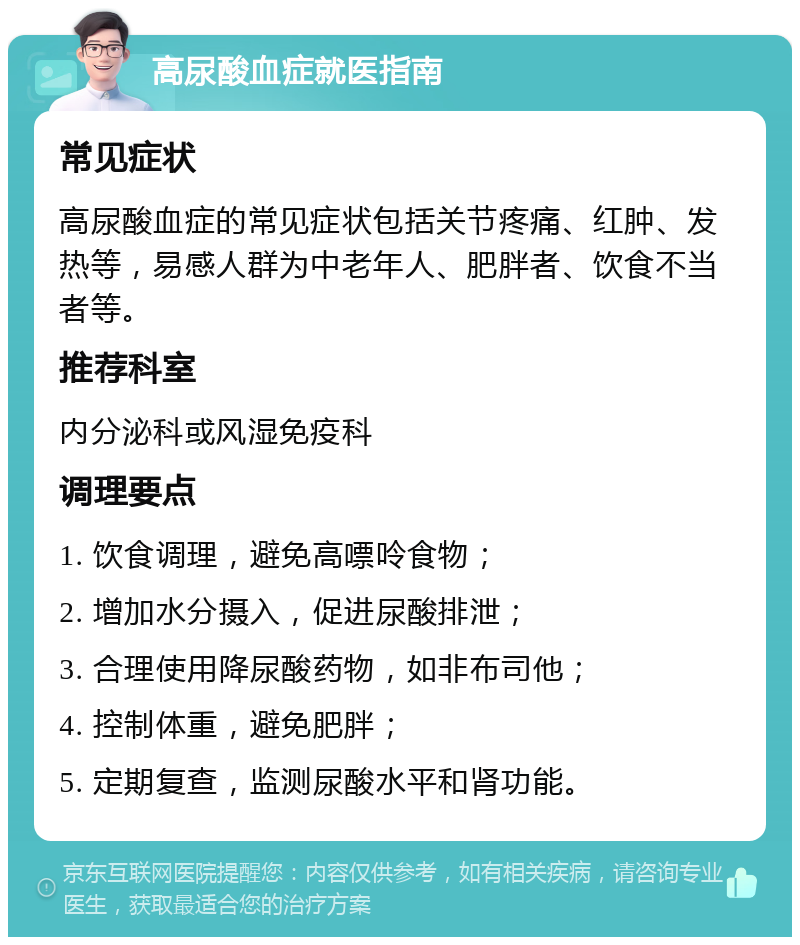 高尿酸血症就医指南

常见症状

高尿酸血症的常见症状包括关节疼痛、红肿、发热等，易感人群为中老年人、肥胖者、饮食不当者等。

推荐科室

内分泌科或风湿免疫科

调理要点

1. 饮食调理，避免高嘌呤食物；

2. 增加水分摄入，促进尿酸排泄；

3. 合理使用降尿酸药物，如非布司他；

4. 控制体重，避免肥胖；

5. 定期复查，监测尿酸水平和肾功能。

京东互联网医院提醒您：内容仅供参考，如有相关疾病，请咨询专业医生，获取最适合您的治疗方案